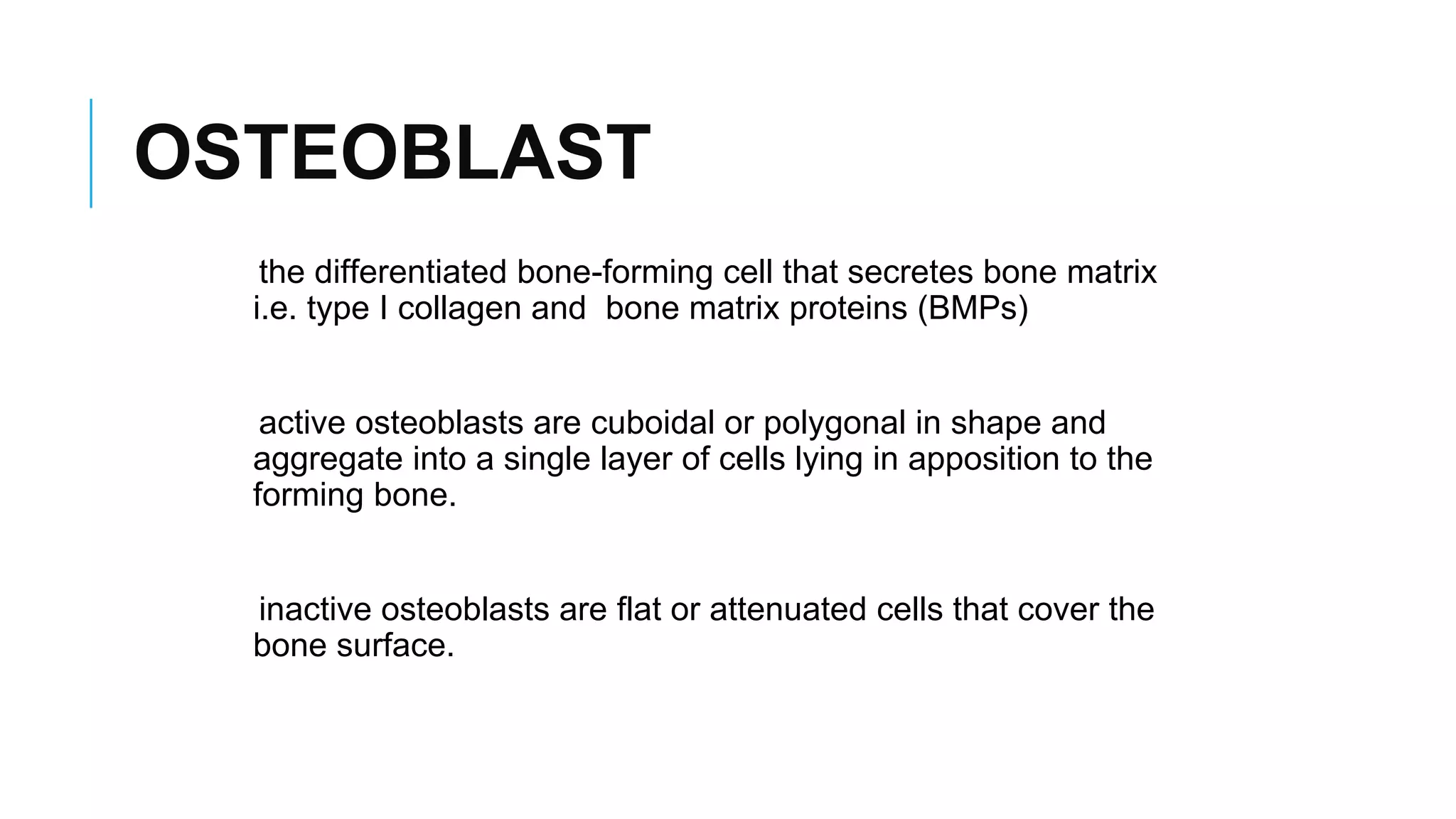 OSTEOBLAST

the differentiated bone-forming cell that secretes bone matrix i.e. type I collagen and bone matrix proteins (BMPs)

active osteoblasts are cuboidal or polygonal in shape and aggregate into a single layer of cells lying in apposition to the forming bone.

inactive osteoblasts are flat or attenuated cells that cover the bone surface.